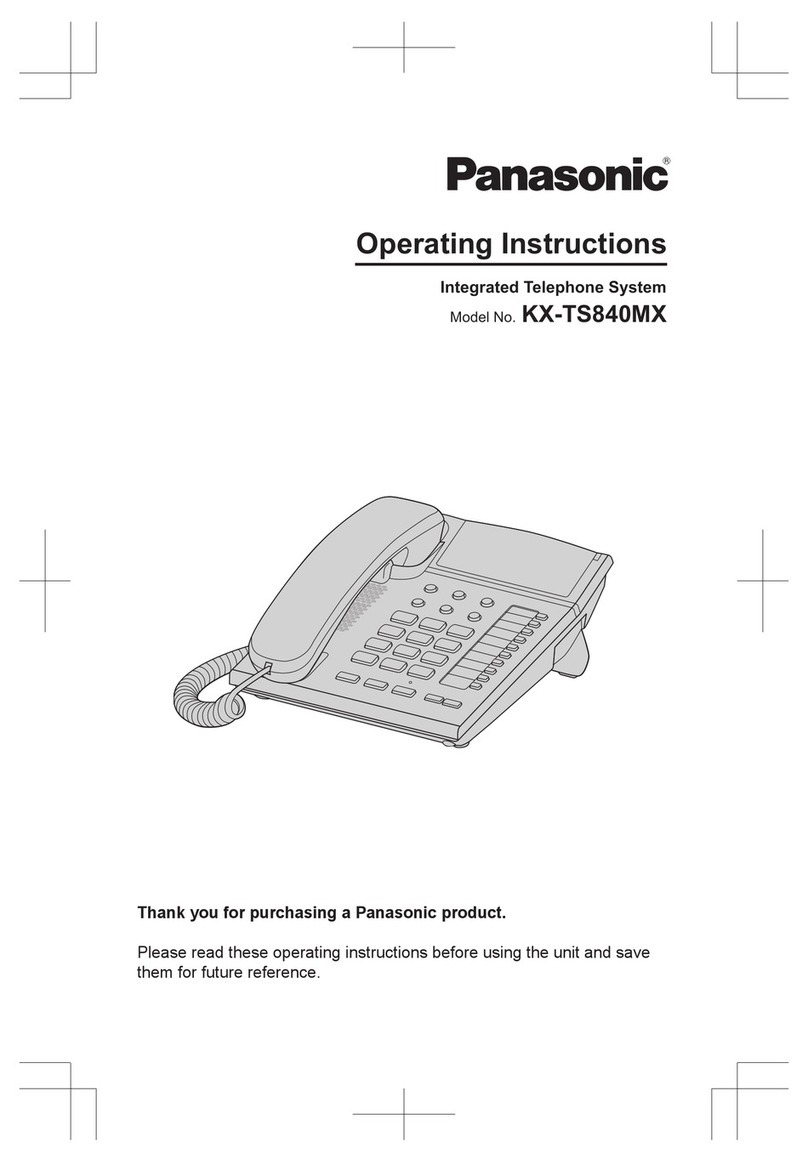 Panasonic®

Operating Instructions

Integrated Telephone System

Model No. KX-TS840MX

Thank you for purchasing a Panasonic product.

Please read these operating instructions before using the unit and save them for future reference.